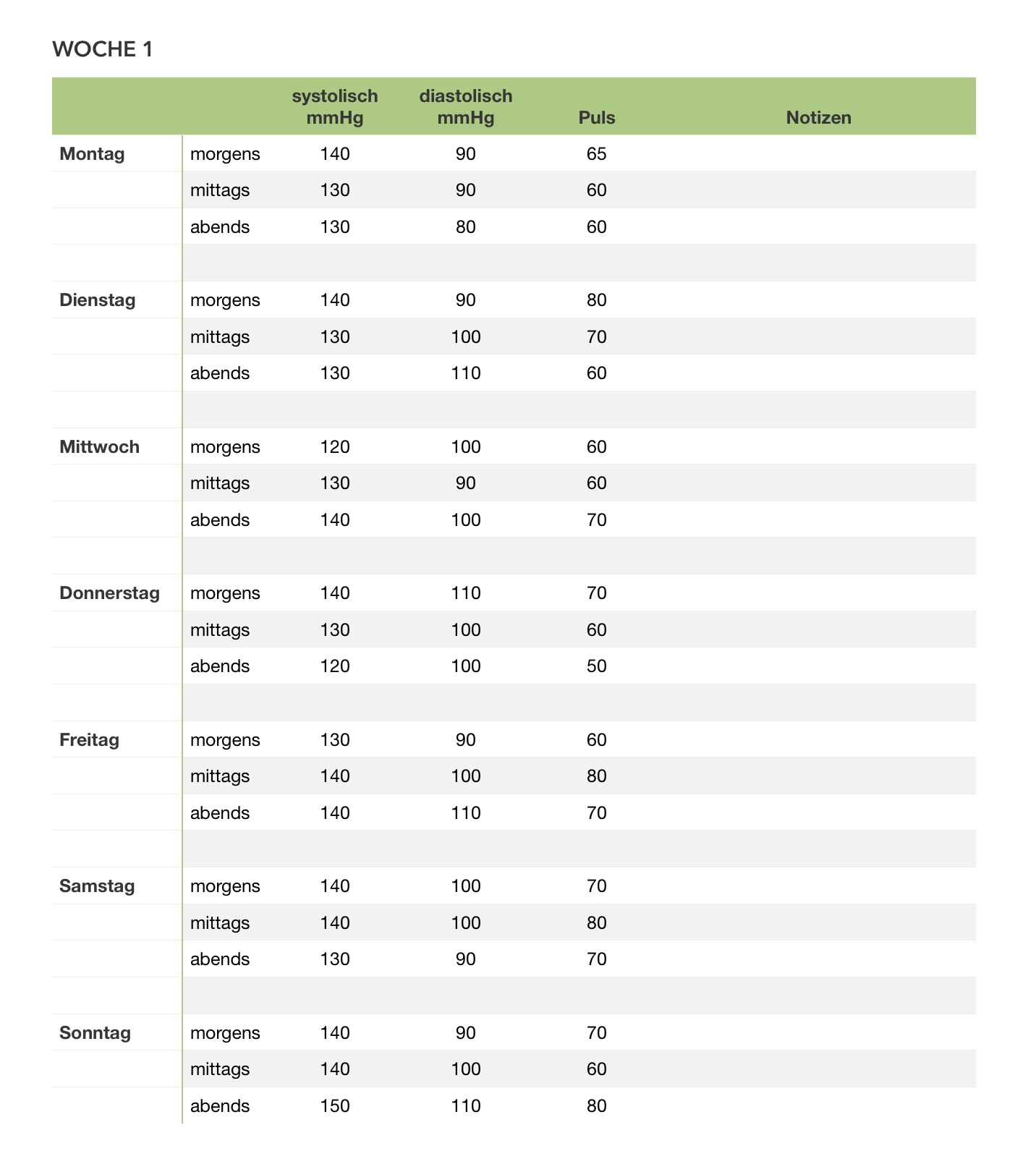 WOCHE 1

| | | systolisch mmHg | diastolisch mmHg | Puls | Notizen |
|---|---|---|---|---|---|
| Montag | morgens | 140 | 90 | 65 | |
| | mittags | 130 | 90 | 60 | |
| | abends | 130 | 80 | 60 | |
| | | | | | |
| Dienstag | morgens | 140 | 90 | 80 | |
| | mittags | 130 | 100 | 70 | |
| | abends | 130 | 110 | 60 | |
| | | | | | |
| Mittwoch | morgens | 120 | 100 | 60 | |
| | mittags | 130 | 90 | 60 | |
| | abends | 140 | 100 | 70 | |
| | | | | | |
| Donnerstag | morgens | 140 | 110 | 70 | |
| | mittags | 130 | 100 | 60 | |
| | abends | 120 | 100 | 50 | |
| | | | | | |
| Freitag | morgens | 130 | 90 | 60 | |
| | mittags | 140 | 100 | 80 | |
| | abends | 140 | 110 | 70 | |
| | | | | | |
| Samstag | morgens | 140 | 100 | 70 | |
| | mittags | 140 | 100 | 80 | |
| | abends | 130 | 90 | 70 | |
| | | | | | |
| Sonntag | morgens | 140 | 90 | 70 | |
| | mittags | 140 | 100 | 60 | |
| | abends | 150 | 110 | 80 | |